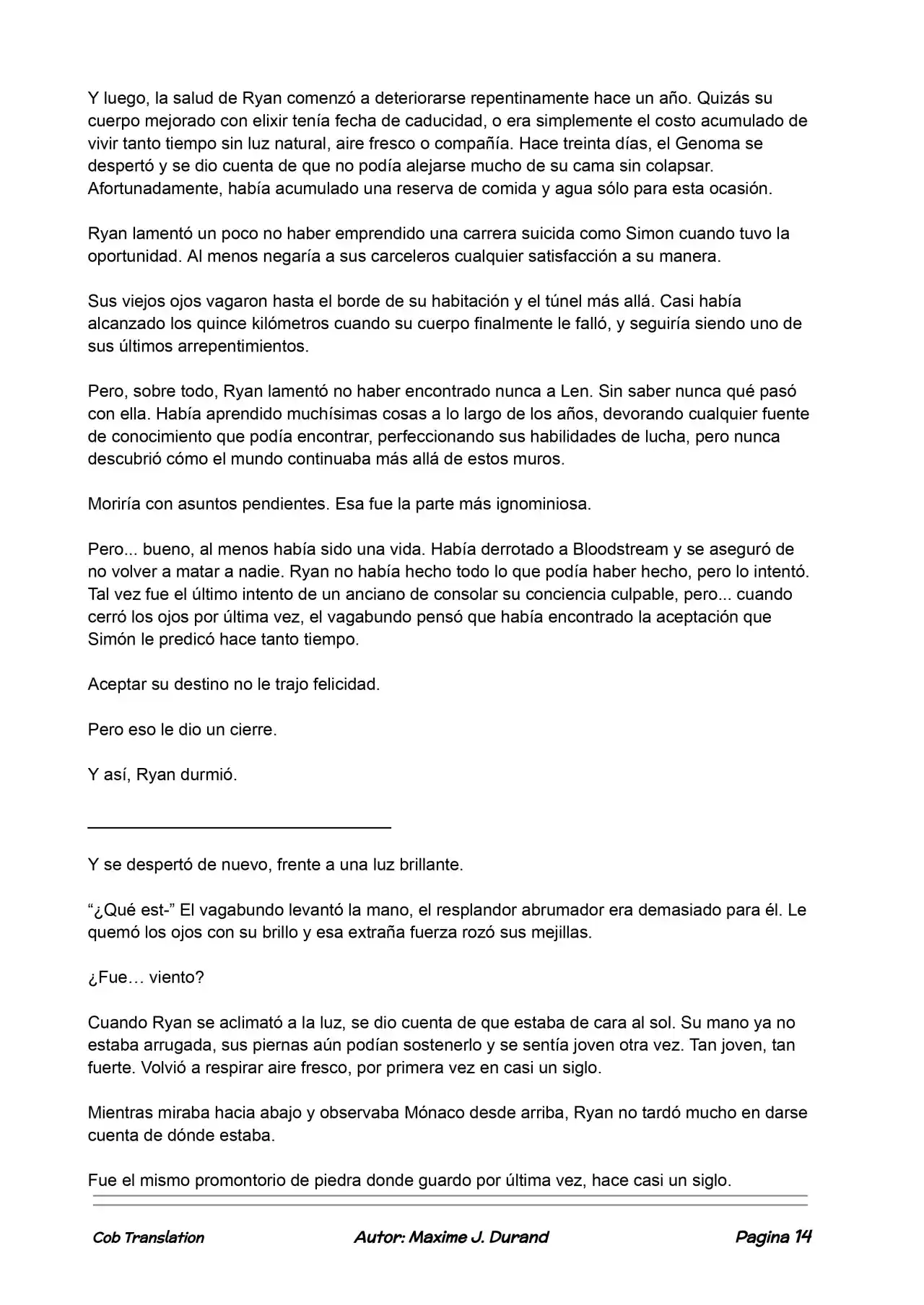 Y luego, la salud de Ryan comenzó a deteriorarse repentinamente hace un año. Quizás su cuerpo mejorado con elixir tenía fecha de caducidad, o era simplemente el costo acumulado de vivir tanto tiempo sin luz natural, aire fresco o compañía. Hace treinta días, el Genoma se despertó y se dio cuenta de que no podía alejarse mucho de su cama sin colapsar. Afortunadamente, había acumulado una reserva de comida y agua sólo para esta ocasión.

Ryan lamentó un poco no haber emprendido una carrera suicida como Simon cuando tuvo la oportunidad. Al menos negaría a sus carceleros cualquier satisfacción a su manera.

Sus viejos ojos vagaron hasta el borde de su habitación y el túnel más allá. Casi había alcanzado los quince kilómetros cuando su cuerpo finalmente le falló, y seguiría siendo uno de sus últimos arrepentimientos.

Pero, sobre todo, Ryan lamentó no haber encontrado nunca a Len. Sin saber nunca qué pasó con ella. Había aprendido muchísimas cosas a lo largo de los años, devorando cualquier fuente de conocimiento que podía encontrar, perfeccionando sus habilidades de lucha, pero nunca descubrió cómo el mundo continuaba más allá de estos muros.

Moriría con asuntos pendientes. Esa fue la parte más ignominiosa.

Pero... bueno, al menos había sido una vida. Había derrotado a Bloodstream y se aseguró de no volver a matar a nadie. Ryan no había hecho todo lo que podía haber hecho, pero lo intentó. Tal vez fue el último intento de un anciano de consolar su conciencia culpable, pero... cuando cerró los ojos por última vez, el vagabundo pensó que había encontrado la aceptación que Simón le predicó hace tanto tiempo.

Aceptar su destino no le trajo felicidad.

Pero eso le dio un cierre.

Y así, Ryan durmió.

Y se despertó de nuevo, frente a una luz brillante.

“¿Qué est-” El vagabundo levantó la mano, el resplandor abrumador era demasiado para él. Le quemó los ojos con su brillo y esa extraña fuerza rozó sus mejillas.

¿Fue… viento?

Cuando Ryan se aclimató a la luz, se dio cuenta de que estaba de cara al sol. Su mano ya no estaba arrugada, sus piernas aún podían sostenerlo y se sentía joven otra vez. Tan joven, tan fuerte. Volvió a respirar aire fresco, por primera vez en casi un siglo.

Mientras miraba hacia abajo y observaba Mónaco desde arriba, Ryan no tardó mucho en darse cuenta de dónde estaba.

Fue el mismo promontorio de piedra donde guardo por última vez, hace casi un siglo.

Cob Translation Autor: Maxime J. Durand Pagina 14